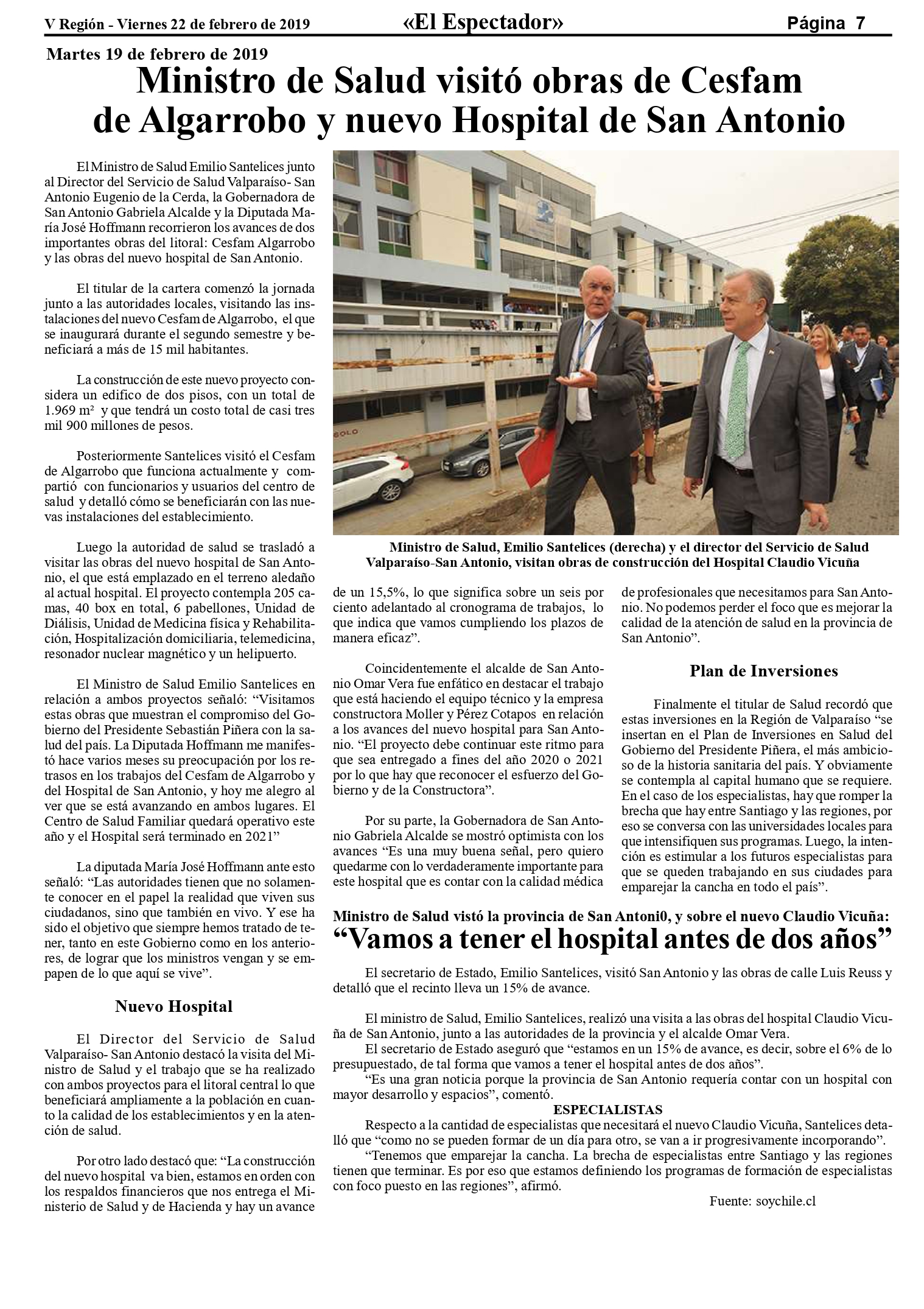 V Región - Viernes 22 de febrero de 2019 «El Espectador» Página 7

Martes 19 de febrero de 2019

Ministro de Salud visitó obras de Cesfam de Algarrobo y nuevo Hospital de San Antonio

El Ministro de Salud Emilio Santelices junto al Director del Servicio de Salud Valparaíso- San Antonio Eugenio de la Cerda, la Gobernadora de San Antonio Gabriela Alcalde y la Diputada María José Hoffmann recorrieron los avances de dos importantes obras del litoral: Cesfam Algarrobo y las obras del nuevo hospital de San Antonio.

El titular de la cartera comenzó la jornada junto a las autoridades locales, visitando las instalaciones del nuevo Cesfam de Algarrobo, el que se inaugurará durante el segundo semestre y beneficiará a más de 15 mil habitantes.

La construcción de este nuevo proyecto considera un edifico de dos pisos, con un total de 1.969 $m^2$ y que tendrá un costo total de casi tres mil 900 millones de pesos.

Posteriormente Santelices visitó el Cesfam de Algarrobo que funciona actualmente y compartió con funcionarios y usuarios del centro de salud y detalló cómo se beneficiarán con las nuevas instalaciones del establecimiento.

Luego la autoridad de salud se trasladó a visitar las obras del nuevo hospital de San Antonio, el que está emplazado en el terreno aledaño al actual hospital. El proyecto contempla 205 camas, 40 box en total, 6 pabellones, Unidad de Diálisis, Unidad de Medicina física y Rehabilitación, Hospitalización domiciliaria, telemedicina, resonador nuclear magnético y un helipuerto.

El Ministro de Salud Emilio Santelices en relación a ambos proyectos señaló: "Visitamos estas obras que muestran el compromiso del Gobierno del Presidente Sebastián Piñera con la salud del país. La Diputada Hoffmann me manifestó hace varios meses su preocupación por los retrasos en los trabajos del Cesfam de Algarrobo y del Hospital de San Antonio, y hoy me alegro al ver que se está avanzando en ambos lugares. El Centro de Salud Familiar quedará operativo este año y el Hospital será terminado en 2021"

La diputada María José Hoffmann ante esto señaló: "Las autoridades tienen que no solamente conocer en el papel la realidad que viven sus ciudadanos, sino que también en vivo. Y ese ha sido el objetivo que siempre hemos tratado de tener, tanto en este Gobierno como en los anteriores, de lograr que los ministros vengan y se empapen de lo que aquí se vive".

Nuevo Hospital

El Director del Servicio de Salud Valparaíso- San Antonio destacó la visita del Ministro de Salud y el trabajo que se ha realizado con ambos proyectos para el litoral central lo que beneficiará ampliamente a la población en cuanto la calidad de los establecimientos y en la atención de salud.

Por otro lado destacó que: "La construcción del nuevo hospital va bien, estamos en orden con los respaldos financieros que nos entrega el Ministerio de Salud y de Hacienda y hay un avance

Ministro de Salud, Emilio Santelices (derecha) y el director del Servicio de Salud Valparaíso-San Antonio, visitan obras de construcción del Hospital Claudio Vicuña

de un 15,5%, lo que significa sobre un seis por ciento adelantado al cronograma de trabajos, lo que indica que vamos cumpliendo los plazos de manera eficaz".

Coincidentemente el alcalde de San Antonio Omar Vera fue enfático en destacar el trabajo que está haciendo el equipo técnico y la empresa constructora Moller y Pérez Cotapos en relación a los avances del nuevo hospital para San Antonio. "El proyecto debe continuar este ritmo para que sea entregado a fines del año 2020 o 2021 por lo que hay que reconocer el esfuerzo del Gobierno y de la Constructora".

Por su parte, la Gobernadora de San Antonio Gabriela Alcalde se mostró optimista con los avances "Es una muy buena señal, pero quiero quedarme con lo verdaderamente importante para este hospital que es contar con la calidad médica de profesionales que necesitamos para San Antonio. No podemos perder el foco que es mejorar la calidad de la atención de salud en la provincia de San Antonio".

Plan de Inversiones

Finalmente el titular de Salud recordó que estas inversiones en la Región de Valparaíso "se insertan en el Plan de Inversiones en Salud del Gobierno del Presidente Piñera, el más ambicioso de la historia sanitaria del país. Y obviamente se contempla al capital humano que se requiere. En el caso de los especialistas, hay que romper la brecha que hay entre Santiago y las regiones, por eso se conversa con las universidades locales para que intensifiquen sus programas. Luego, la intención es estimular a los futuros especialistas para que se queden trabajando en sus ciudades para emparejar la cancha en todo el país".

Ministro de Salud vistó la provincia de San Antoni0, y sobre el nuevo Claudio Vicuña:
"Vamos a tener el hospital antes de dos años"

El secretario de Estado, Emilio Santelices, visitó San Antonio y las obras de calle Luis Reuss y detalló que el recinto lleva un 15% de avance.

El ministro de Salud, Emilio Santelices, realizó una visita a las obras del hospital Claudio Vicuña de San Antonio, junto a las autoridades de la provincia y el alcalde Omar Vera.

El secretario de Estado aseguró que "estamos en un 15% de avance, es decir, sobre el 6% de lo presupuestado, de tal forma que vamos a tener el hospital antes de dos años".

"Es una gran noticia porque la provincia de San Antonio requería contar con un hospital con mayor desarrollo y espacios", comentó.

ESPECIALISTAS

Respecto a la cantidad de especialistas que necesitará el nuevo Claudio Vicuña, Santelices detalló que "como no se pueden formar de un día para otro, se van a ir progresivamente incorporando".

"Tenemos que emparejar la cancha. La brecha de especialistas entre Santiago y las regiones tienen que terminar. Es por eso que estamos definiendo los programas de formación de especialistas con foco puesto en las regiones", afirmó.

Fuente: soychile.cl